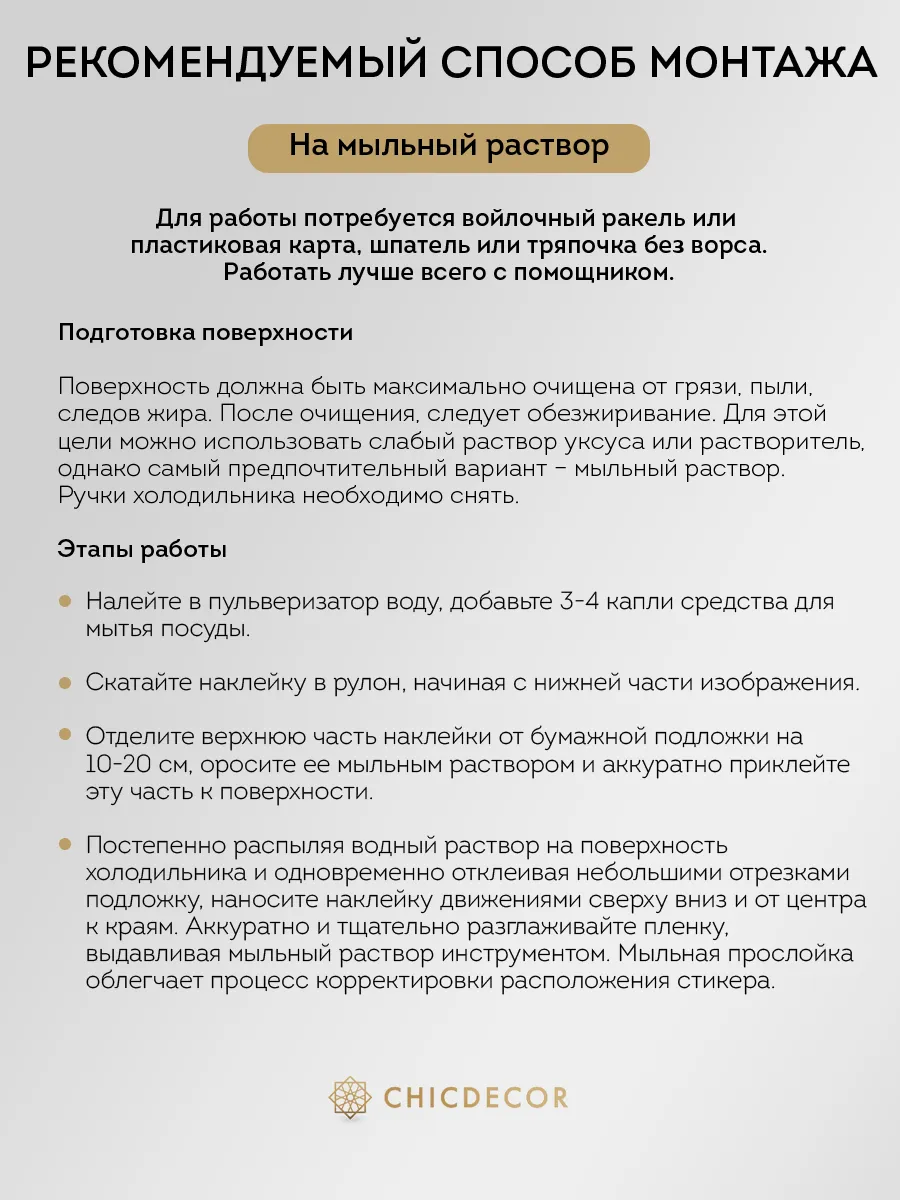 РЕКОМЕНДУЕМЫЙ СПОСОБ МОНТАЖА

На мыльный раствор

Для работы потребуется войлочный ракель или пластиковая карта, шпатель или тряпочка без ворса. Работать лучше всего с помощником.

Подготовка поверхности

Поверхность должна быть максимально очищена от грязи, пыли, следов жира. После очищения, следует обезжиривание. Для этой цели можно использовать слабый раствор уксуса или растворитель, однако самый предпочтительный вариант – мыльный раствор. Ручки холодильника необходимо снять.

Этапы работы

Налейте в пульверизатор воду, добавьте 3-4 капли средства для мытья посуды.

Скатайте наклейку в рулон, начиная с нижней части изображения.

Отделите верхнюю часть наклейки от бумажной подложки на 10-20 см, оросите ее мыльным раствором и аккуратно приклейте эту часть к поверхности.

Постепенно распыляя водный раствор на поверхность холодильника и одновременно отклеивая небольшими отрезками подложку, наносите наклейку движениями сверху вниз и от центра к краям. Аккуратно и тщательно разглаживайте пленку, выдавливая мыльный раствор инструментом. Мыльная прослойка облегчает процесс корректировки расположения стикера.

CHICDECOR